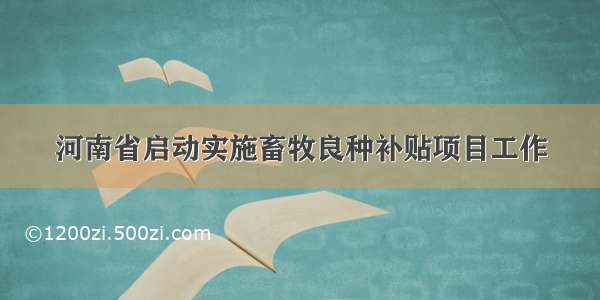 河南省启动实施畜牧良种补贴项目工作

©1200zi.500zi.com